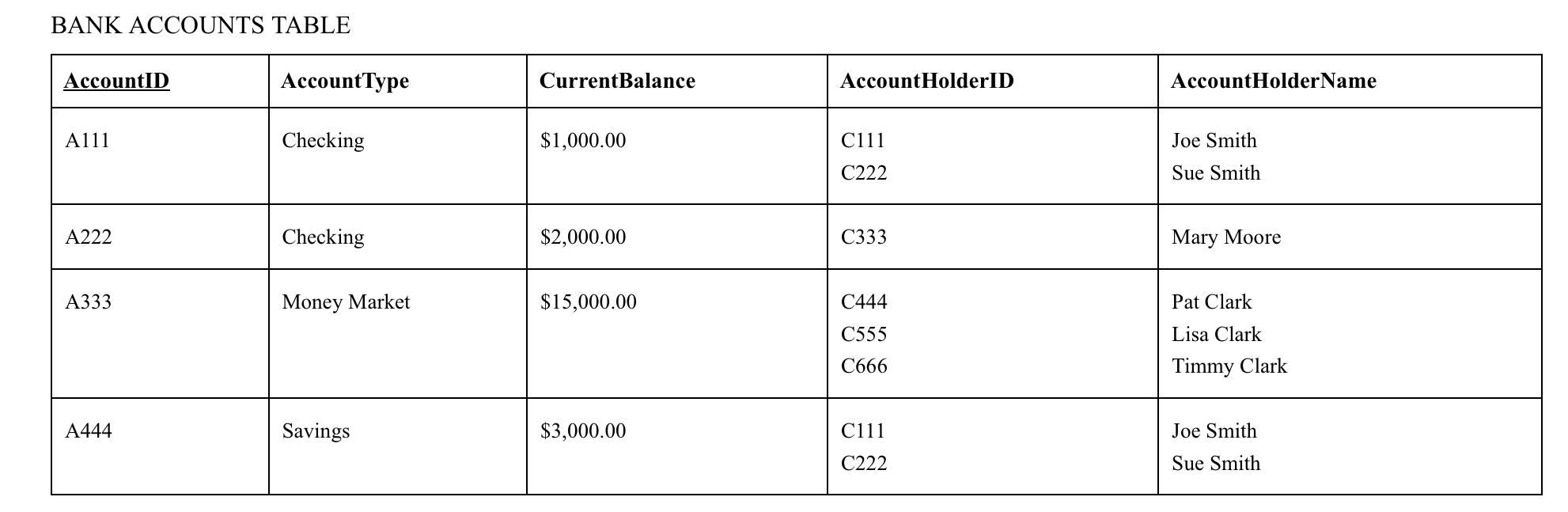 BANK ACCOUNTS TABLE

| AccountID | AccountType | CurrentBalance | AccountHolderID | AccountHolderName |
|---|---|---|---|---|
| A111 | Checking | \$1,000.00 | C111<br>C222 | Joe Smith<br>Sue Smith |
| A222 | Checking | \$2,000.00 | C333 | Mary Moore |
| A333 | Money Market | \$15,000.00 | C444<br>C555<br>C666 | Pat Clark<br>Lisa Clark<br>Timmy Clark |
| A444 | Savings | \$3,000.00 | C111<br>C222 | Joe Smith<br>Sue Smith |